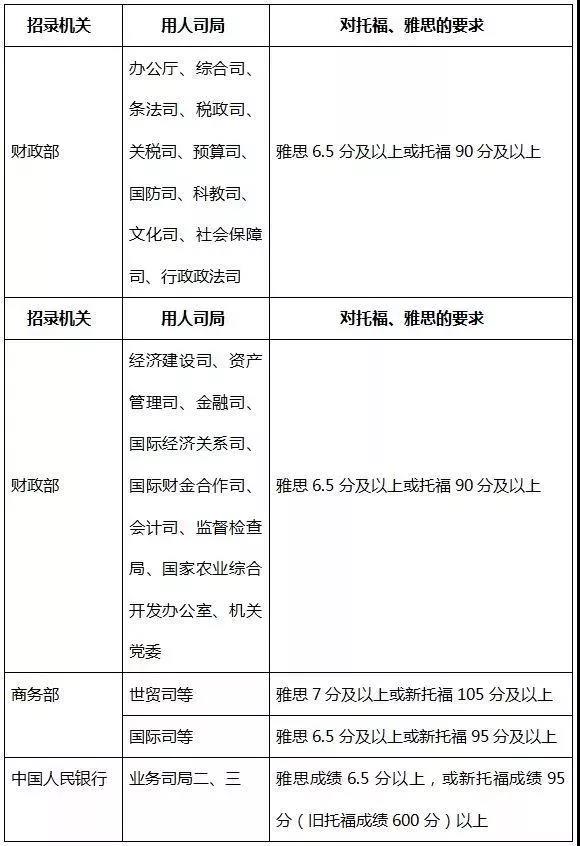 | 招录机关 | 用人司局 | 对托福、雅思的要求 |
|---|---|---|
| 财政部 | 办公厅、综合司、条法司、税政司、关税司、预算司、国防司、科教司、文化司、社会保障司、行政政法司 | 雅思 6.5 分及以上或托福 90 分及以上 |
| 招录机关 | 用人司局 | 对托福、雅思的要求 |
| 财政部 | 经济建设司、资产管理司、金融司、国际经济关系司、国际财金合作司、会计司、监督检查局、国家农业综合开发办公室、机关党委 | 雅思 6.5 分及以上或托福 90 分及以上 |
| 商务部 | 世贸司等 | 雅思 7 分及以上或新托福 105 分及以上 |
| | 国际司等 | 雅思 6.5 分及以上或新托福 95 分及以上 |
| 中国人民银行 | 业务司局二、三 | 雅思成绩 6.5 分以上，或新托福成绩 95 分（旧托福成绩 600 分）以上 |